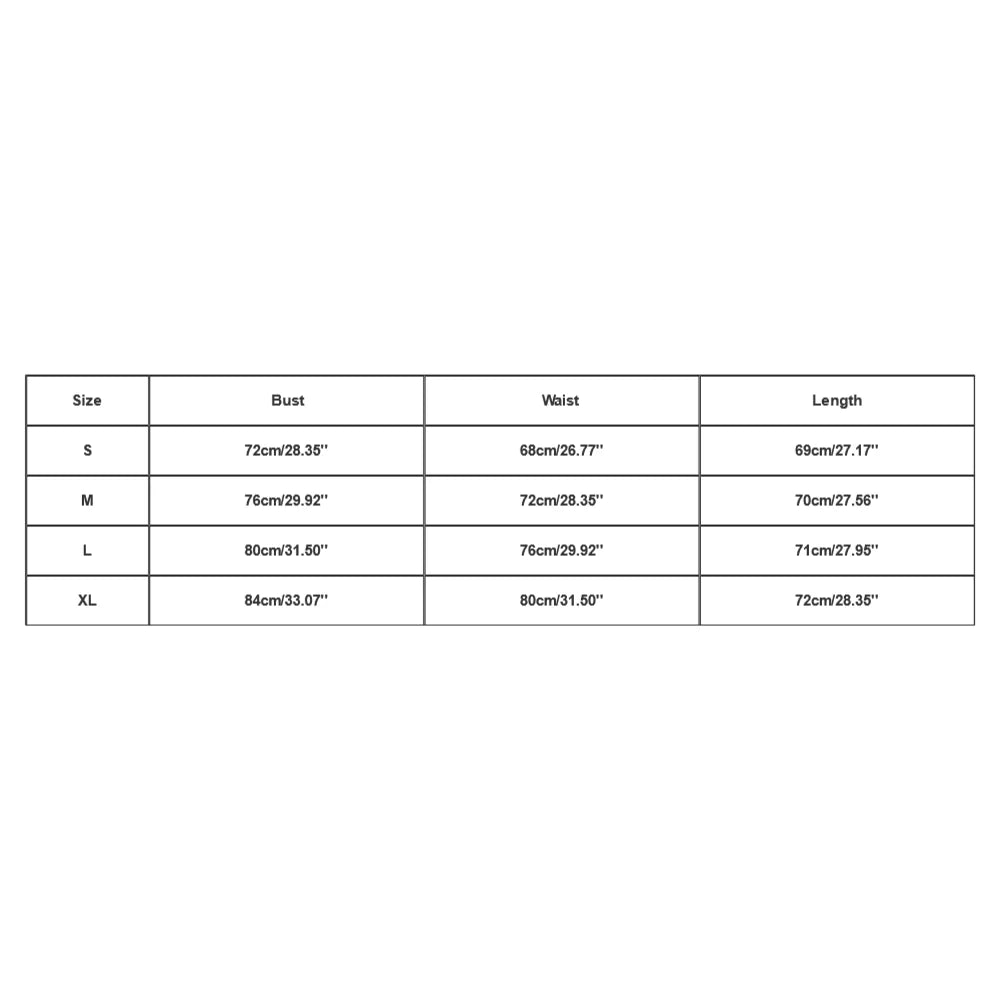 | Size | Bust | Waist | Length |
|---|---|---|---|
| S | 72cm/28.35'' | 68cm/26.77'' | 69cm/27.17'' |
| M | 76cm/29.92'' | 72cm/28.35'' | 70cm/27.56'' |
| L | 80cm/31.50'' | 76cm/29.92'' | 71cm/27.95'' |
| XL | 84cm/33.07'' | 80cm/31.50'' | 72cm/28.35'' |